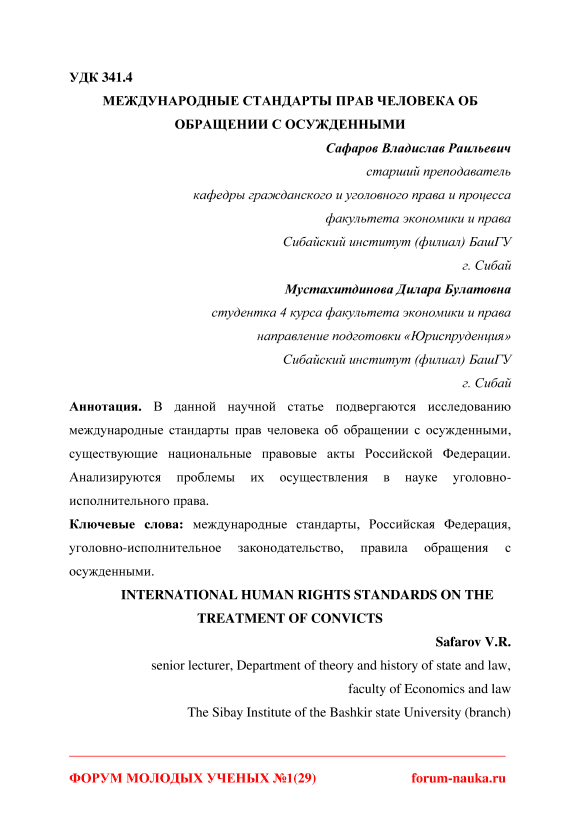 УДК 341.4

МЕЖДУНАРОДНЫЕ СТАНДАРТЫ ПРАВ ЧЕЛОВЕКА ОБ ОБРАЩЕНИИ С ОСУЖДЕННЫМИ

Сафаров Владислав Раильевич
старший преподаватель
кафедры гражданского и уголовного права и процесса
факультета экономики и права
Сибайский институт (филиал) БашГУ
г. Сибай

Мустахитдинова Дилара Булатовна
студентка 4 курса факультета экономики и права
направление подготовки «Юриспруденция»
Сибайский институт (филиал) БашГУ
г. Сибай

Аннотация. В данной научной статье подвергаются исследованию международные стандарты прав человека об обращении с осужденными, существующие национальные правовые акты Российской Федерации. Анализируются проблемы их осуществления в науке уголовно-исполнительного права.

Ключевые слова: международные стандарты, Российская Федерация, уголовно-исполнительное законодательство, правила обращения с осужденными.

INTERNATIONAL HUMAN RIGHTS STANDARDS ON THE TREATMENT OF CONVICTS

Safarov V.R.
senior lecturer, Department of theory and history of state and law,
faculty of Economics and law
The Sibay Institute of the Bashkir state University (branch)

ФОРУМ МОЛОДЫХ УЧЕНЫХ №1(29) forum-nauka.ru